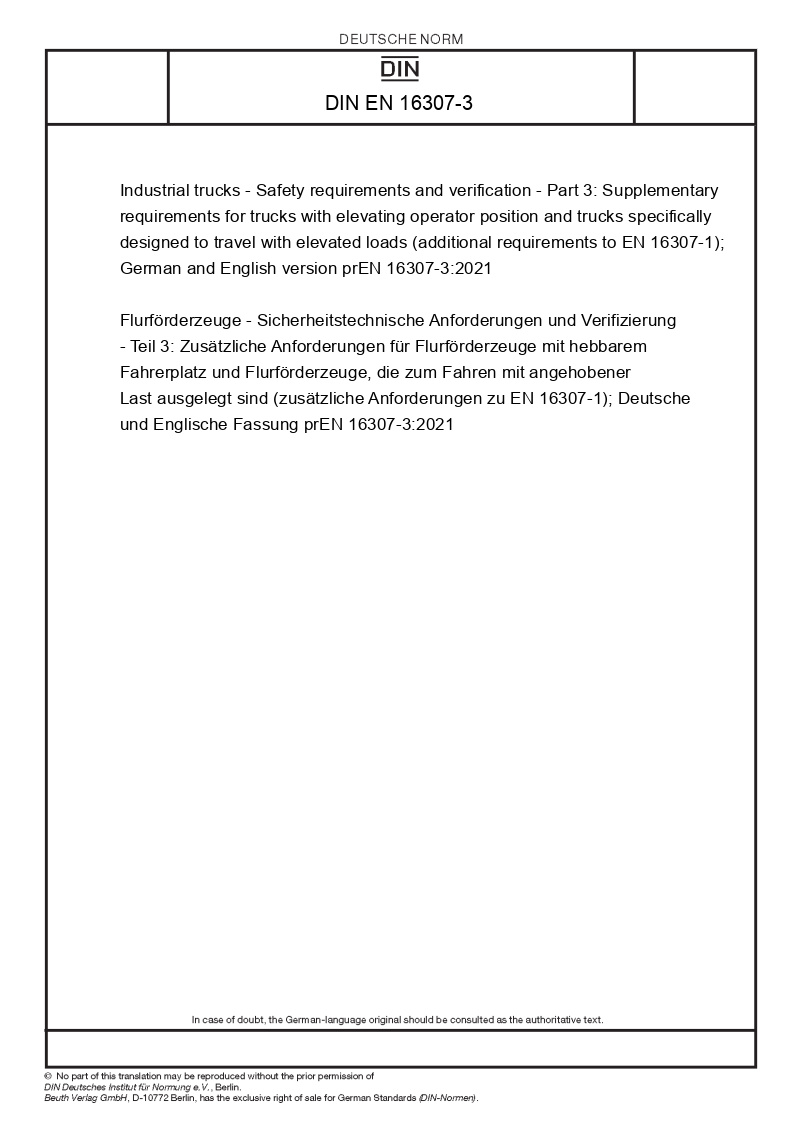 DEUTSCHE NORM

DIN

DIN EN 16307-3

Industrial trucks - Safety requirements and verification - Part 3: Supplementary requirements for trucks with elevating operator position and trucks specifically designed to travel with elevated loads (additional requirements to EN 16307-1); German and English version prEN 16307-3:2021

Flurförderzeuge - Sicherheitstechnische Anforderungen und Verifizierung - Teil 3: Zusätzliche Anforderungen für Flurförderzeuge mit hebbarem Fahrerplatz und Flurförderzeuge, die zum Fahren mit angehobener Last ausgelegt sind (zusätzliche Anforderungen zu EN 16307-1); Deutsche und Englische Fassung prEN 16307-3:2021

In case of doubt, the German-language original should be consulted as the authoritative text.

© No part of this translation may be reproduced without the prior permission of DIN Deutsches Institut für Normung e.V., Berlin.
Beuth Verlag GmbH, D-10772 Berlin, has the exclusive right of sale for German Standards (DIN-Normen).